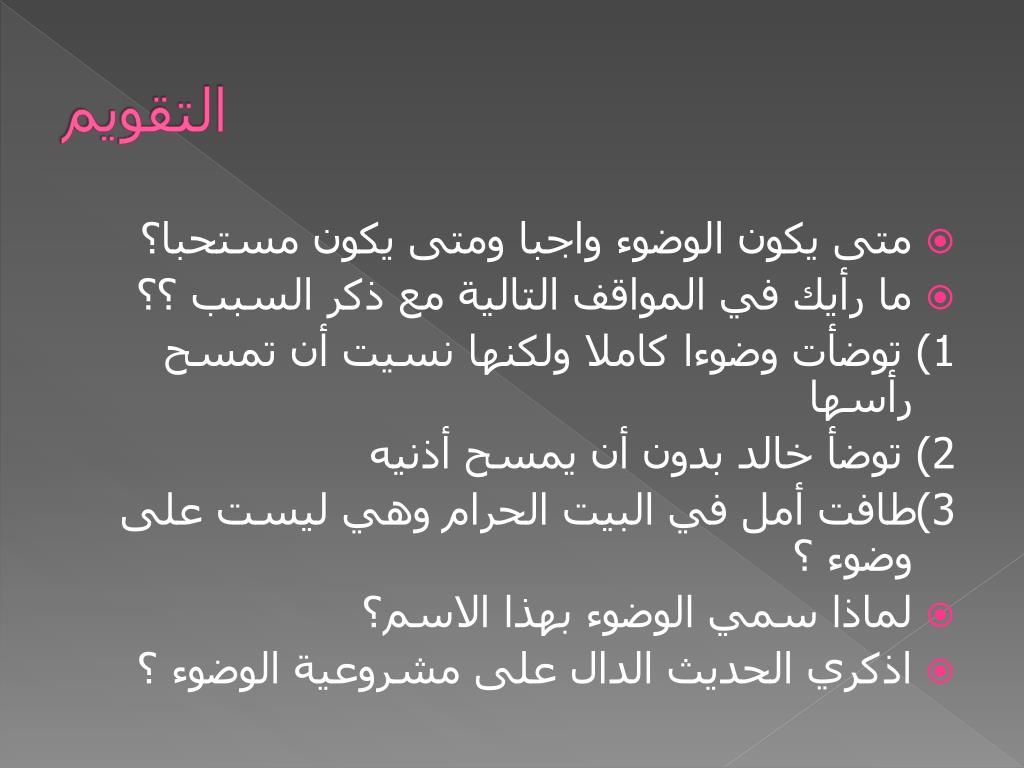 التقويم

متى يكون الوضوء واجبا ومتى يكون مستحبا؟

ما رأيك في المواقف التالية مع ذكر السبب ؟؟

1) توضأت وضوءا كاملا ولكنها نسيت أن تمسح رأسها

2) توضأ خالد بدون أن يمسح أذنيه

3)طافت أمل في البيت الحرام وهي ليست على وضوء ؟

لماذا سمي الوضوء بهذا الاسم؟

اذكري الحديث الدال على مشروعية الوضوء ؟